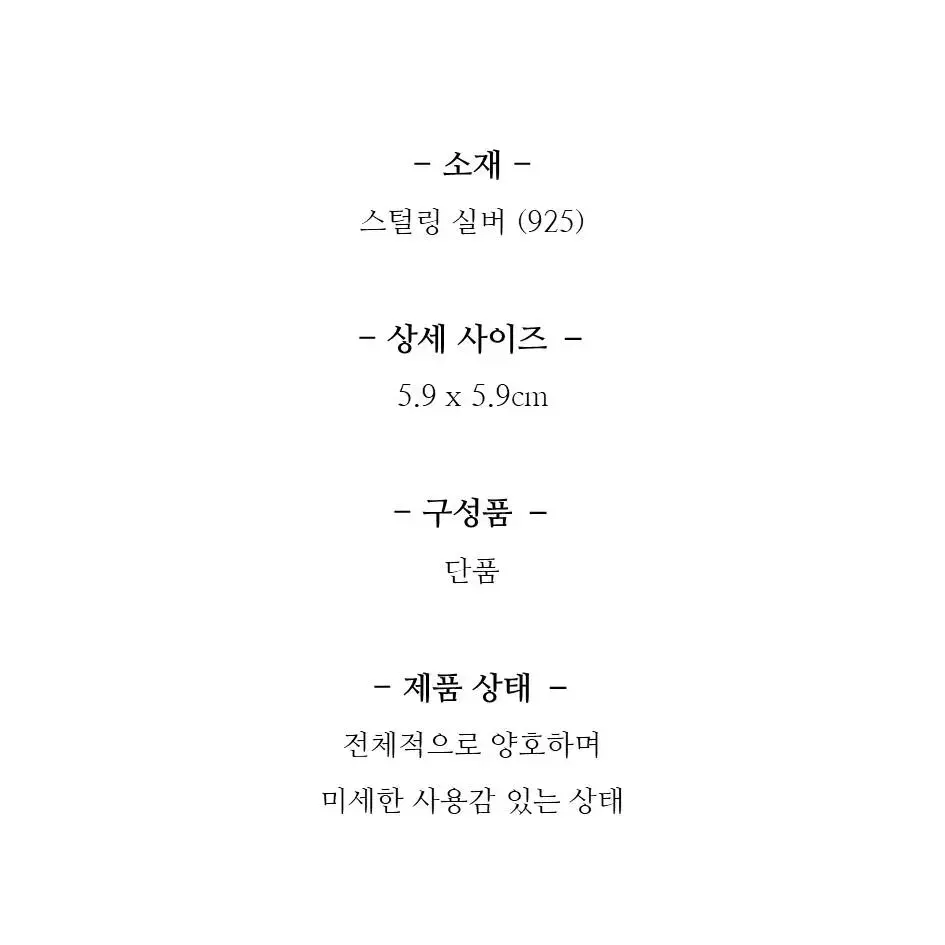 - 소재 -
스털링 실버 (925)

- 상세 사이즈 -
5.9 x 5.9cm

- 구성품 -
단품

- 제품 상태 -
전체적으로 양호하며
미세한 사용감 있는 상태